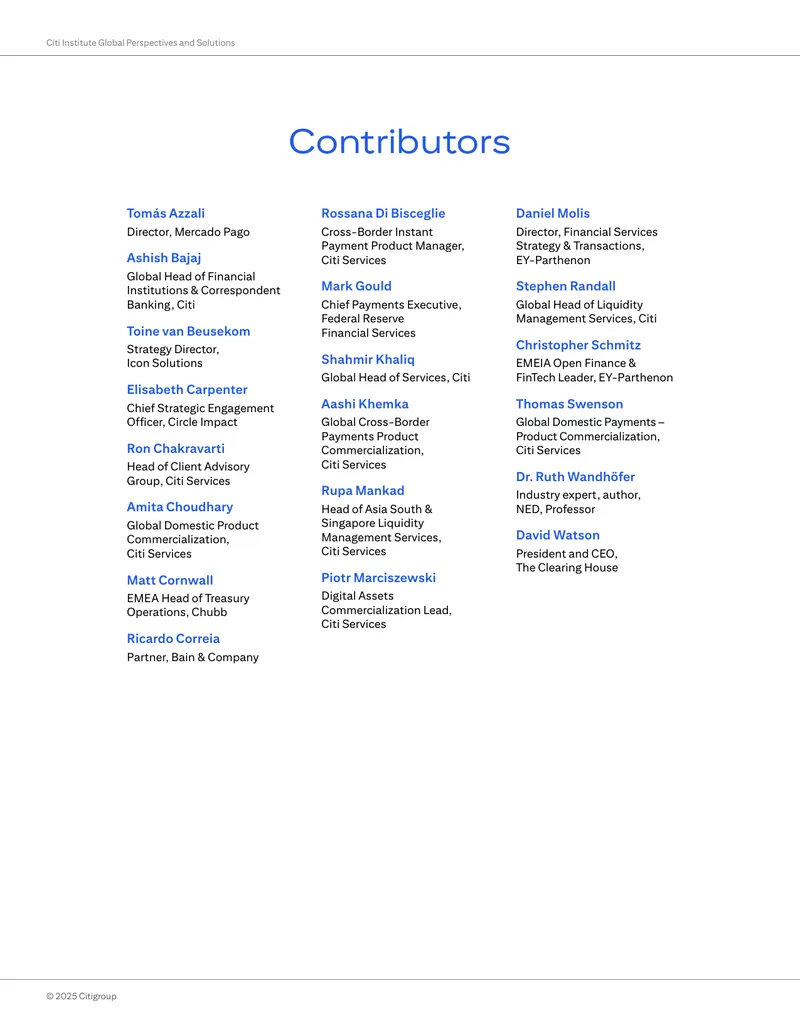 Citi Institute Global Perspectives and Solutions

Contributors

Tomás Azzali
Director, Mercado Pago

Ashish Bajaj
Global Head of Financial Institutions & Correspondent Banking, Citi

Toine van Beusekom
Strategy Director, Icon Solutions

Elisabeth Carpenter
Chief Strategic Engagement Officer, Circle Impact

Ron Chakravarti
Head of Client Advisory Group, Citi Services

Amita Choudhary
Global Domestic Product Commercialization, Citi Services

Matt Cornwall
EMEA Head of Treasury Operations, Chubb

Ricardo Correia
Partner, Bain & Company

Rossana Di Bisceglie
Cross-Border Instant Payment Product Manager, Citi Services

Mark Gould
Chief Payments Executive, Federal Reserve Financial Services

Shahmir Khaliq
Global Head of Services, Citi

Aashi Khemka
Global Cross-Border Payments Product Commercialization, Citi Services

Rupa Mankad
Head of Asia South & Singapore Liquidity Management Services, Citi Services

Piotr Marciszewski
Digital Assets Commercialization Lead, Citi Services

Daniel Molis
Director, Financial Services Strategy & Transactions, EY-Parthenon

Stephen Randall
Global Head of Liquidity Management Services, Citi

Christopher Schmitz
EMEIA Open Finance & FinTech Leader, EY-Parthenon

Thomas Swenson
Global Domestic Payments – Product Commercialization, Citi Services

Dr. Ruth Wandhöfer
Industry expert, author, NED, Professor

David Watson
President and CEO, The Clearing House

© 2025 Citigroup